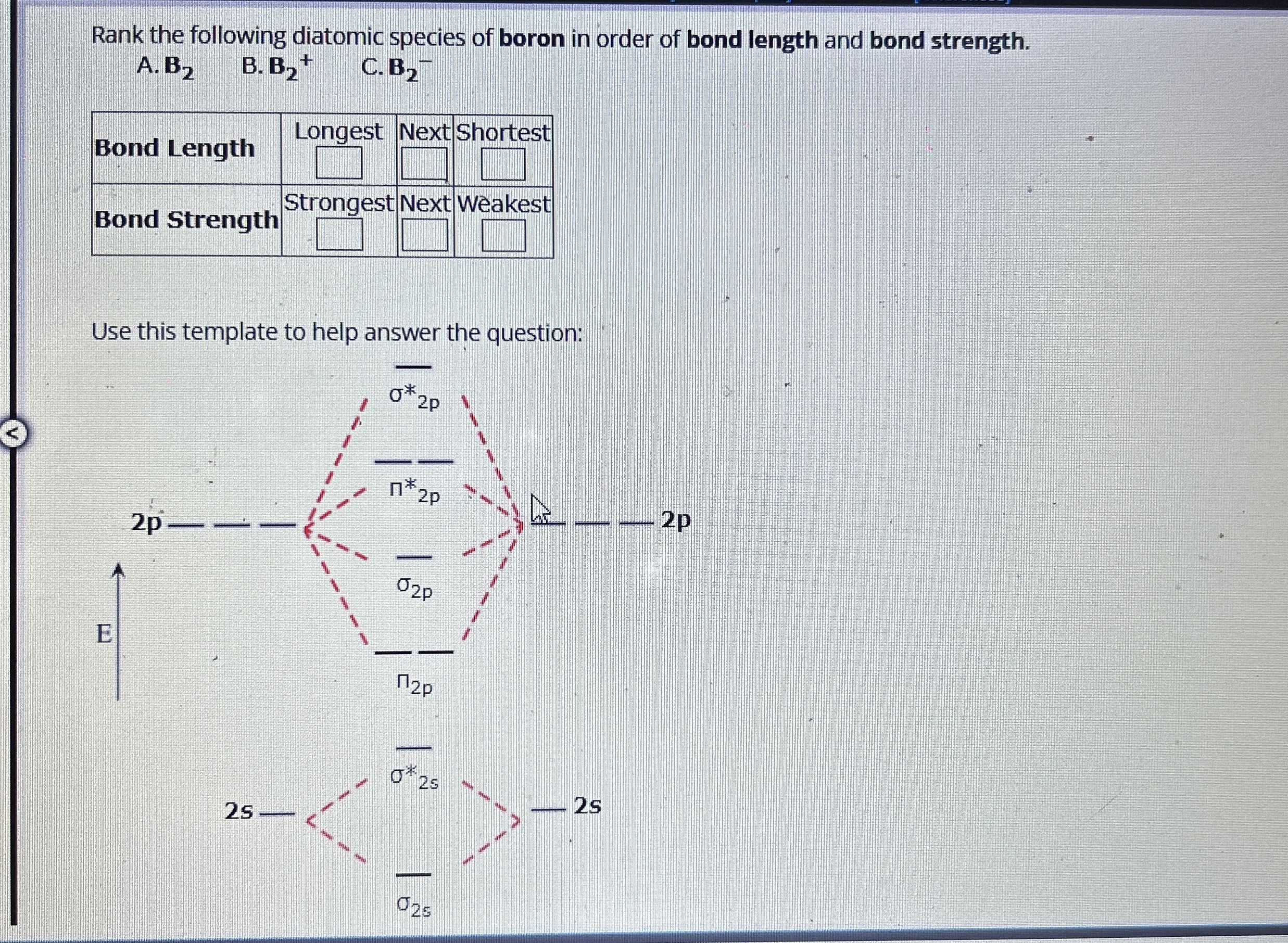 Rank the following diatomic species of **boron** in order of **bond length** and **bond strength**.
A. $B_2$ B. $B_2^+$ C. $B_2^-$

| **Bond Length** | Longest | Next | Shortest |
|---|---|---|---|
| **Bond Strength** | Strongest | Next | Weakest |

Use this template to help answer the question:

$\sigma^*_{2p}$

$\pi^*_{2p}$

2p

2p

$\sigma_{2p}$

E

$\pi_{2p}$

$\sigma^*_{2s}$

2s

2s

$\sigma_{2s}$